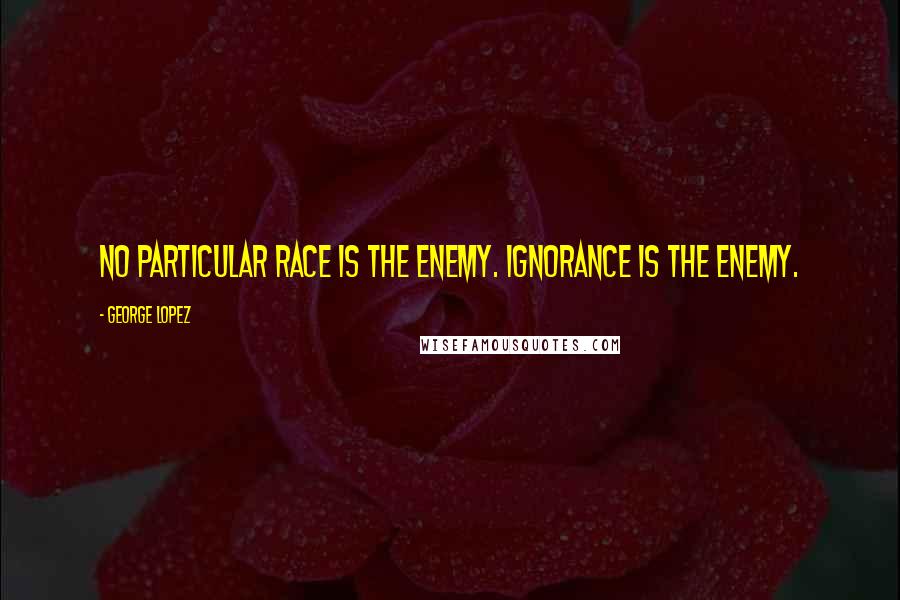 NO PARTICULAR RACE IS THE ENEMY. IGNORANCE IS THE ENEMY.

- GEORGE LOPEZ

WISEFAMOUSQUOTES.COM